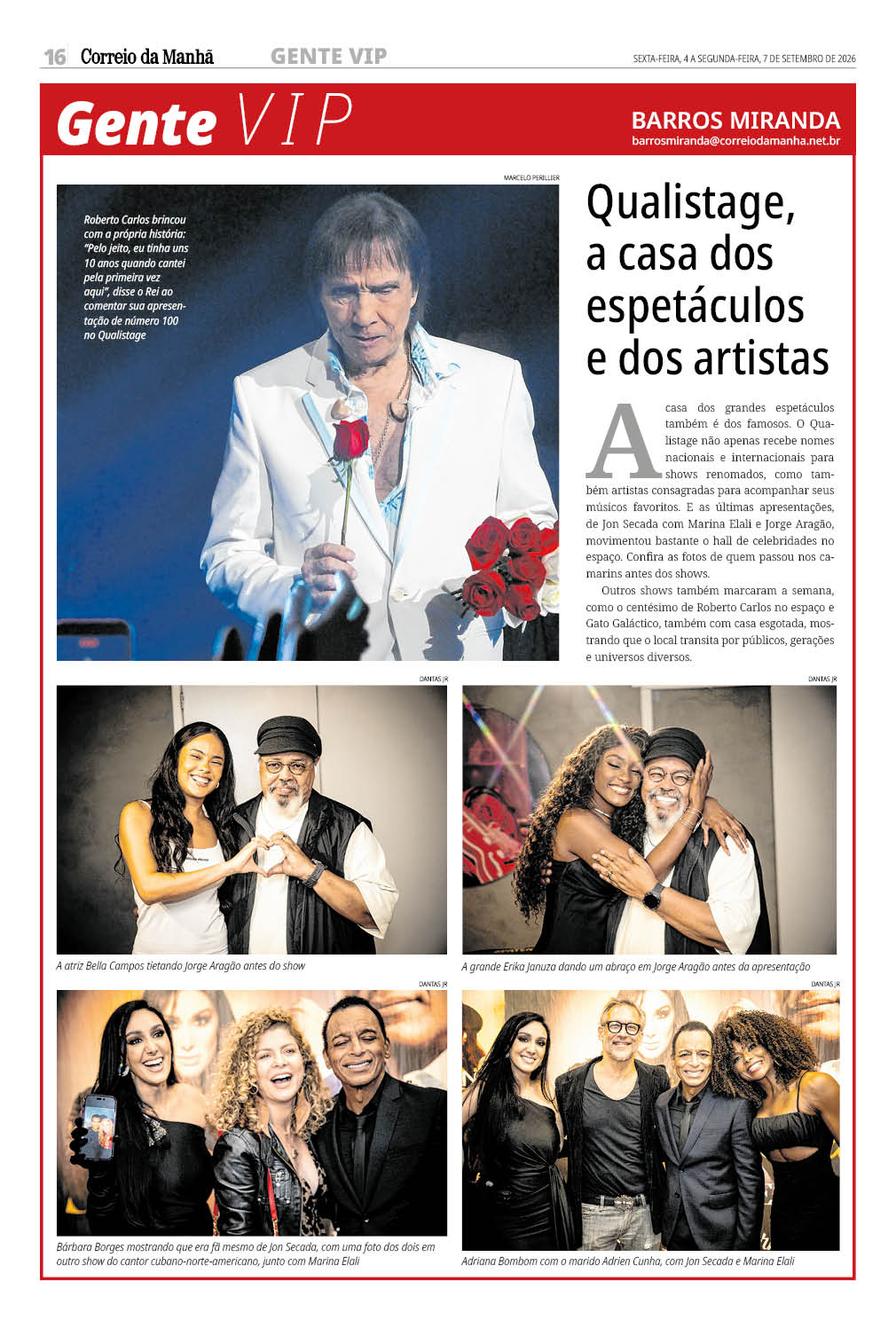 16 Correio da Manhã GENTE VIP SEXTA-FEIRA, 4 A SEGUNDA-FEIRA, 7 DE SETEMBRO DE 2026

Gente VIP

BARROS MIRANDA
barrosmiranda@correiodamanha.net.br

MARCELO PERILLIER

Roberto Carlos brincou com a própria história: "Pelo jeito, eu tinha uns 10 anos quando cantei pela primeira vez aqui", disse o Rei ao comentar sua apresentação de número 100 no Qualistage

Qualistage, a casa dos espetáculos e dos artistas

A casa dos grandes espetáculos também é dos famosos. O Qualistage não apenas recebe nomes nacionais e internacionais para shows renomados, como também artistas consagradas para acompanhar seus músicos favoritos. E as últimas apresentações, de Jon Secada com Marina Elali e Jorge Aragão, movimentou bastante o hall de celebridades no espaço. Confira as fotos de quem passou nos camarins antes dos shows.

Outros shows também marcaram a semana, como o centésimo de Roberto Carlos no espaço e Gato Galáctico, também com casa esgotada, mostrando que o local transita por públicos, gerações e universos diversos.

DANTAS JR

A atriz Bella Campos tietando Jorge Aragão antes do show

DANTAS JR

A grande Erika Januza dando um abraço em Jorge Aragão antes da apresentação

DANTAS JR

Bárbara Borges mostrando que era fã mesmo de Jon Secada, com uma foto dos dois em outro show do cantor cubano-norte-americano, junto com Marina Elali

DANTAS JR

Adriana Bombom com o marido Adrien Cunha, com Jon Secada e Marina Elali